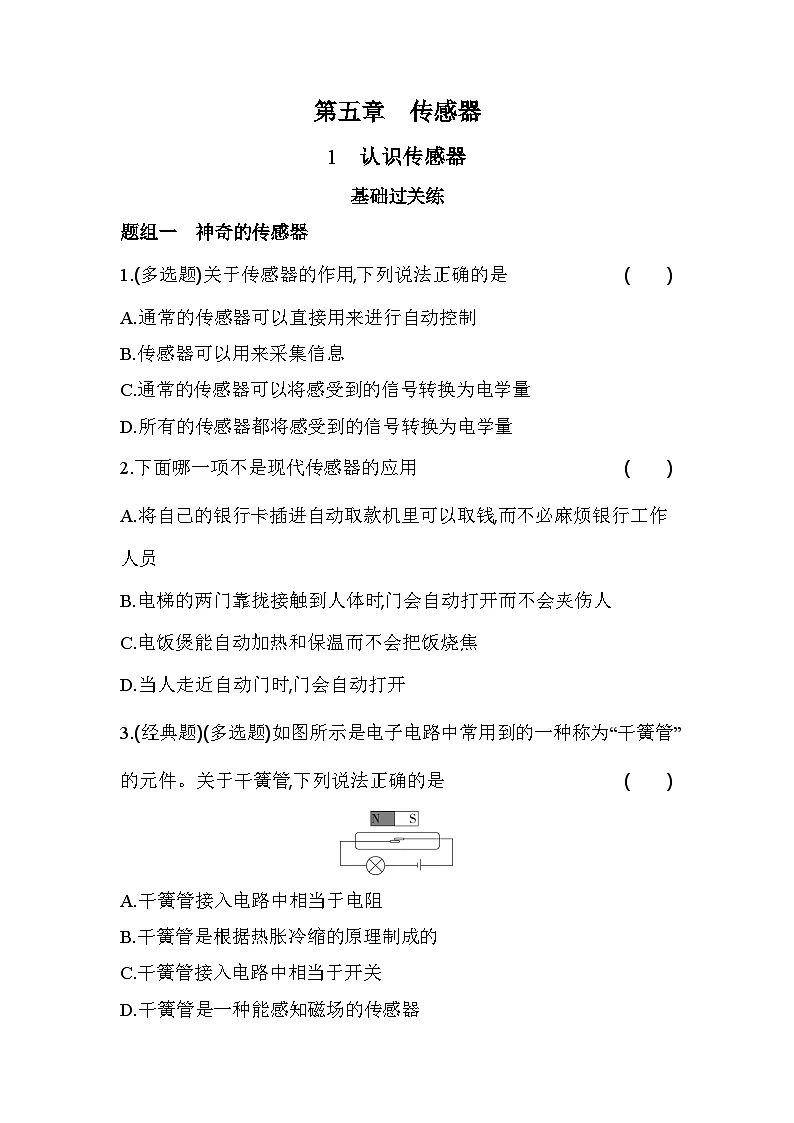 第五章　传感器

1　认识传感器

基础过关练

题组一　神奇的传感器

1.(多选题)关于传感器的作用,下列说法正确的是　(　　)

A.通常的传感器可以直接用来进行自动控制

B.传感器可以用来采集信息

C.通常的传感器可以将感受到的信号转换为电学量

D.所有的传感器都将感受到的信号转换为电学量

2.下面哪一项不是现代传感器的应用　(　　)

A.将自己的银行卡插进自动取款机里可以取钱,而不必麻烦银行工作人员

B.电梯的两门靠拢接触到人体时,门会自动打开而不会夹伤人

C.电饭煲能自动加热和保温而不会把饭烧焦

D.当人走近自动门时,门会自动打开

3.(经典题)(多选题)如图所示是电子电路中常用到的一种称为“干簧管”的元件。关于干簧管,下列说法正确的是　(　　)

N　S

A.干簧管接入电路中相当于电阻

B.干簧管是根据热胀冷缩的原理制成的

C.干簧管接入电路中相当于开关

D.干簧管是一种能感知磁场的传感器